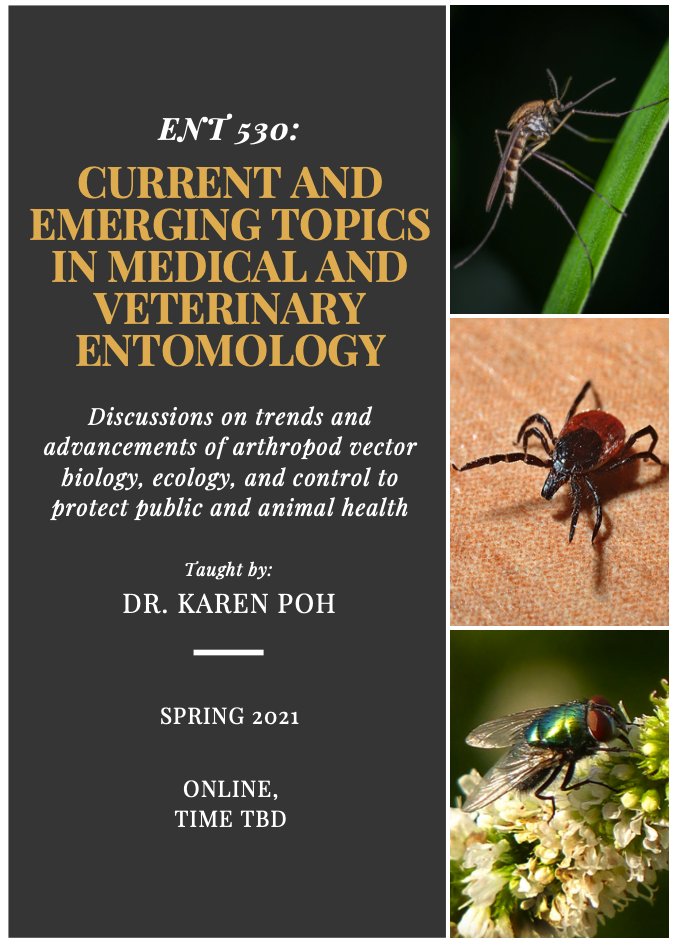 ENT 530:

CURRENT AND EMERGING TOPICS IN MEDICAL AND VETERINARY ENTOMOLOGY

Discussions on trends and advancements of arthropod vector biology, ecology, and control to protect public and animal health

Taught by:
DR. KAREN POH

SPRING 2021

ONLINE,
TIME TBD